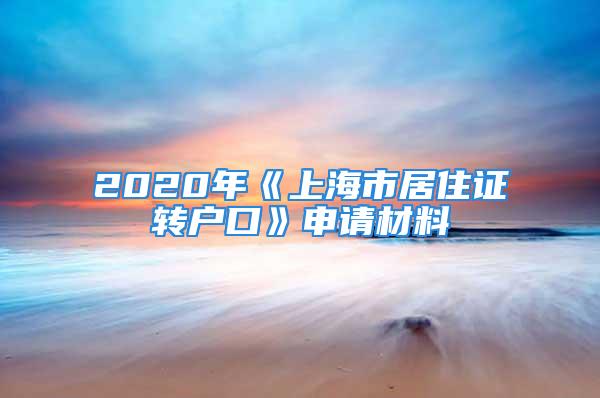 2020年《上海市居住证转户口》申请材料